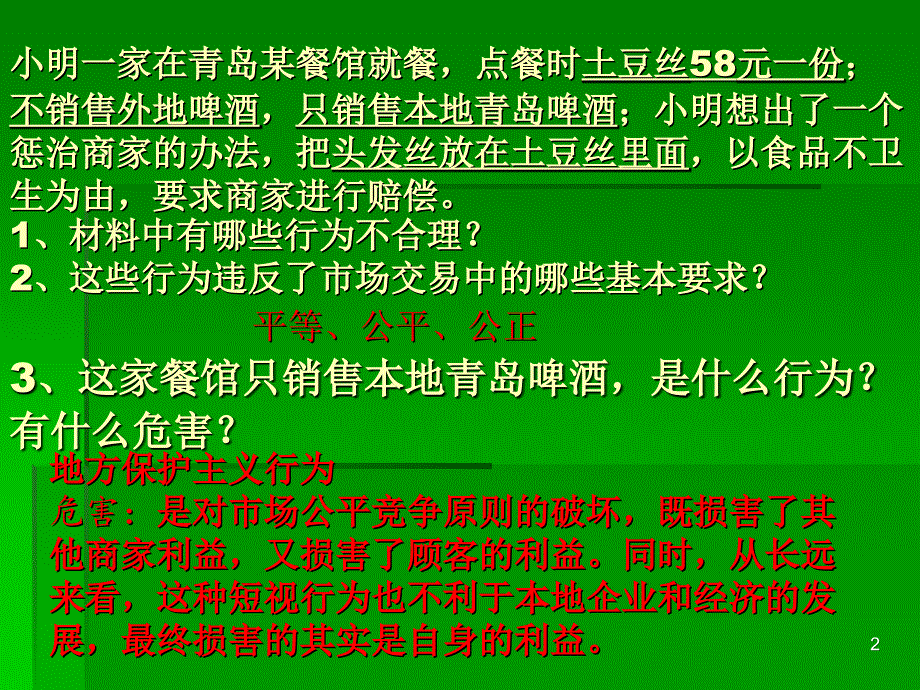 小明一家在青岛某餐馆就餐，点餐时土豆丝58元一份；不销售外地啤酒，只销售本地青岛啤酒；小明想出了一个惩治商家的办法，把头发丝放在土豆丝里面，以食品不卫生为由，要求商家进行赔偿。

1、材料中有哪些行为不合理？

2、这些行为违反了市场交易中的哪些基本要求？

平等、公平、公正

3、这家餐馆只销售本地青岛啤酒，是什么行为？有什么危害？

地方保护主义行为

危害：是对市场公平竞争原则的破坏，既损害了其他商家利益，又损害了顾客的利益。同时，从长远来看，这种短视行为也不利于本地企业和经济的发展，最终损害的其实是自身的利益。

2